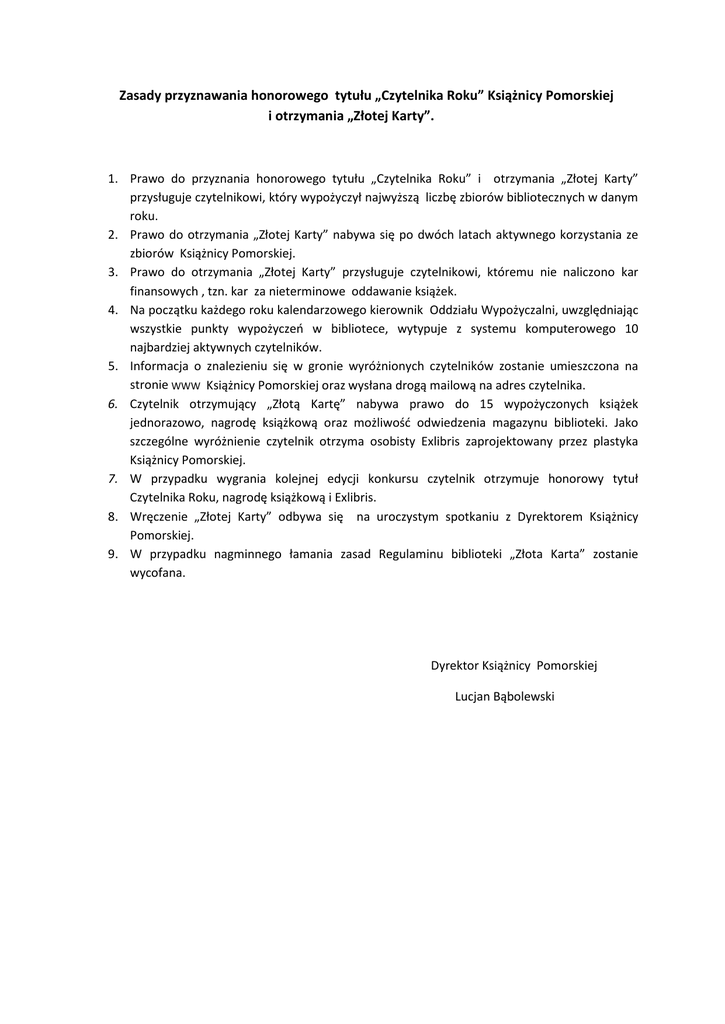 Zasady przyznawania honorowego tytułu „Czytelnika Roku” Książnicy Pomorskiej i otrzymania „Złotej Karty”.

1. Prawo do przyznania honorowego tytułu „Czytelnika Roku” i otrzymania „Złotej Karty” przysługuje czytelnikowi, który wypożyczył najwyższą liczbę zbiorów bibliotecznych w danym roku.
2. Prawo do otrzymania „Złotej Karty” nabywa się po dwóch latach aktywnego korzystania ze zbiorów Książnicy Pomorskiej.
3. Prawo do otrzymania „Złotej Karty” przysługuje czytelnikowi, któremu nie naliczono kar finansowych , tzn. kar za nieterminowe oddawanie książek.
4. Na początku każdego roku kalendarzowego kierownik Oddziału Wypożyczalni, uwzględniając wszystkie punkty wypożyczeń w bibliotece, wytypuje z systemu komputerowego 10 najbardziej aktywnych czytelników.
5. Informacja o znalezieniu się w gronie wyróżnionych czytelników zostanie umieszczona na stronie www Książnicy Pomorskiej oraz wysłana drogą mailową na adres czytelnika.
6. Czytelnik otrzymujący „Złotą Kartę” nabywa prawo do 15 wypożyczonych książek jednorazowo, nagrodę książkową oraz możliwość odwiedzenia magazynu biblioteki. Jako szczególne wyróżnienie czytelnik otrzyma osobisty Exlibris zaprojektowany przez plastyka Książnicy Pomorskiej.
7. W przypadku wygrania kolejnej edycji konkursu czytelnik otrzymuje honorowy tytuł Czytelnika Roku, nagrodę książkową i Exlibris.
8. Wręczenie „Złotej Karty” odbywa się na uroczystym spotkaniu z Dyrektorem Książnicy Pomorskiej.
9. W przypadku nagminnego łamania zasad Regulaminu biblioteki „Złota Karta” zostanie wycofana.

Dyrektor Książnicy Pomorskiej

Lucjan Bąbolewski